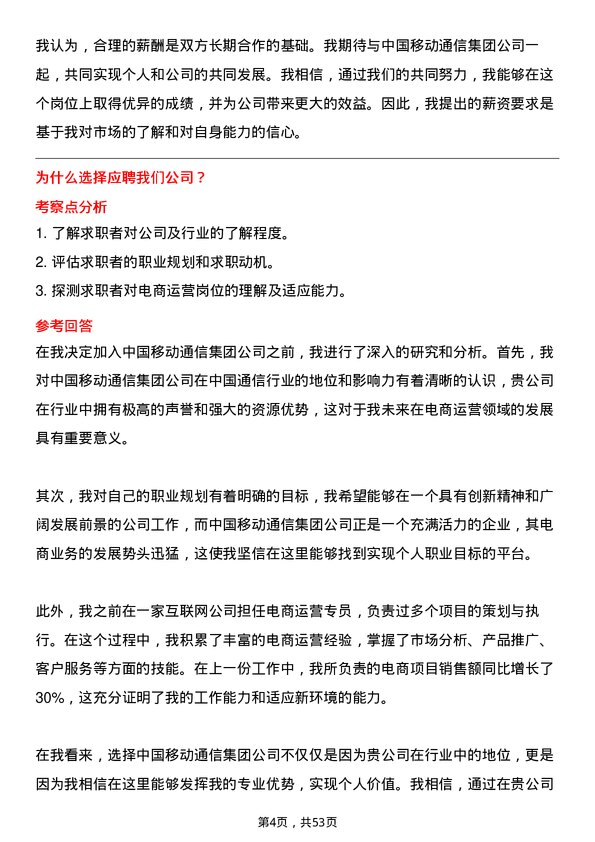 我认为，合理的薪酬是双方长期合作的基础。我期待与中国移动通信集团公司一起，共同实现个人和公司的共同发展。我相信，通过我们的共同努力，我能够在这个岗位上取得优异的成绩，并为公司带来更大的效益。因此，我提出的薪资要求是基于我对市场的了解和对自身能力的信心。

为什么选择应聘我们公司？

考察点分析

1. 了解求职者对公司及行业的了解程度。
2. 评估求职者的职业规划和求职动机。
3. 探测求职者对电商运营岗位的理解及适应能力。

参考回答

在我决定加入中国移动通信集团公司之前，我进行了深入的研究和分析。首先，我对中国移动通信集团公司在中国通信行业的地位和影响力有着清晰的认识，贵公司在行业中拥有极高的声誉和强大的资源优势，这对于我未来在电商运营领域的发展具有重要意义。

其次，我对自己的职业规划有着明确的目标，我希望能够在一个具有创新精神和广阔发展前景的公司工作，而中国移动通信集团公司正是一个充满活力的企业，其电商业务的发展势头迅猛，这使我坚信在这里能够找到实现个人职业目标的平台。

此外，我之前在一家互联网公司担任电商运营专员，负责过多个项目的策划与执行。在这个过程中，我积累了丰富的电商运营经验，掌握了市场分析、产品推广、客户服务等方面的技能。在上一份工作中，我所负责的电商项目销售额同比增长了30%，这充分证明了我的工作能力和适应新环境的能力。

在我看来，选择中国移动通信集团公司不仅仅是因为贵公司在行业中的地位，更是因为我相信在这里能够发挥我的专业优势，实现个人价值。我相信，通过在贵公司

第4页，共53页